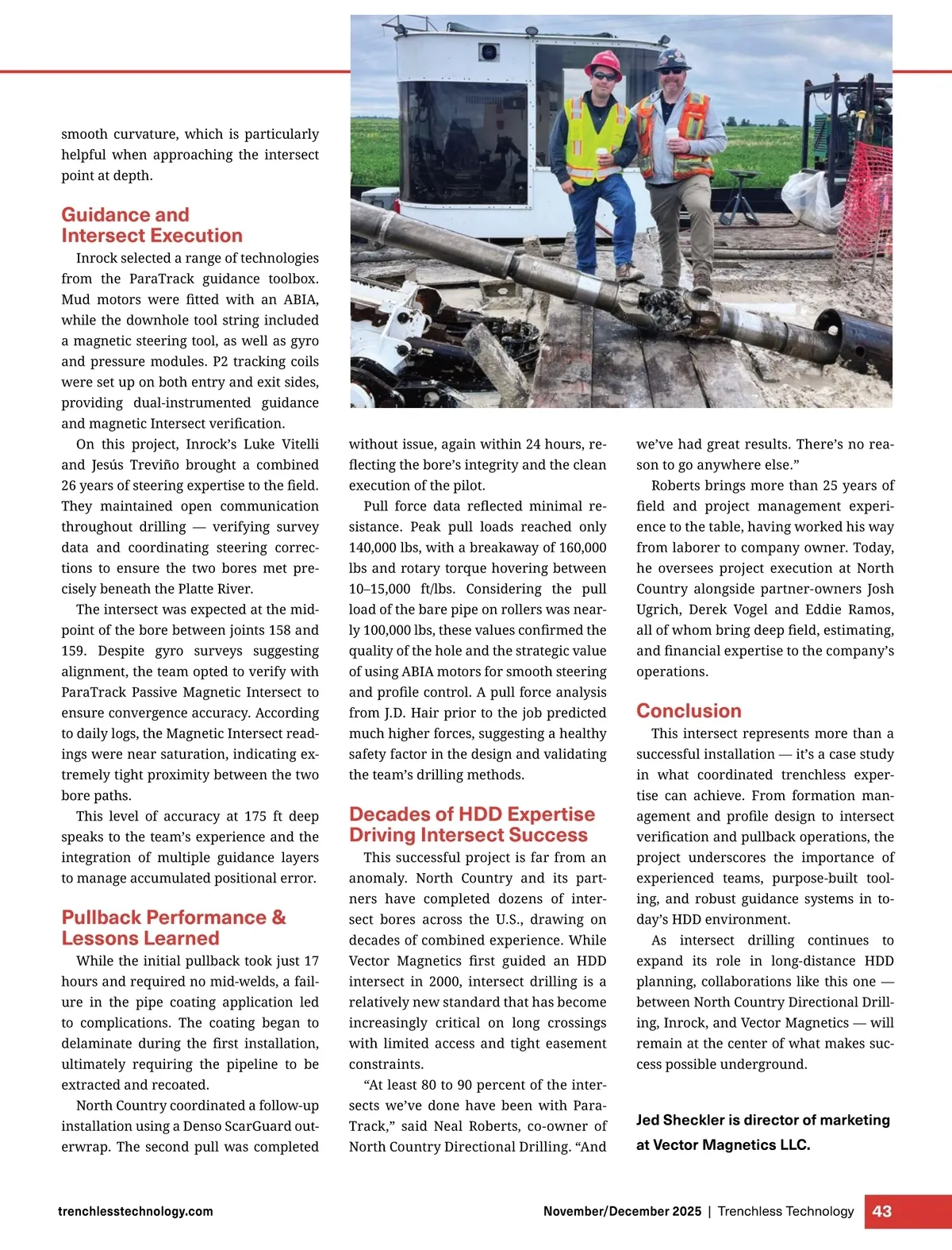 smooth curvature, which is particularly helpful when approaching the intersect point at depth.

Guidance and Intersect Execution

Inrock selected a range of technologies from the ParaTrack guidance toolbox. Mud motors were fitted with an ABIA, while the downhole tool string included a magnetic steering tool, as well as gyro and pressure modules. P2 tracking coils were set up on both entry and exit sides, providing dual-instrumented guidance and magnetic Intersect verification.

On this project, Inrock's Luke Vitelli and Jesús Treviño brought a combined 26 years of steering expertise to the field. They maintained open communication throughout drilling — verifying survey data and coordinating steering corrections to ensure the two bores met precisely beneath the Platte River.

The intersect was expected at the midpoint of the bore between joints 158 and 159. Despite gyro surveys suggesting alignment, the team opted to verify with ParaTrack Passive Magnetic Intersect to ensure convergence accuracy. According to daily logs, the Magnetic Intersect readings were near saturation, indicating extremely tight proximity between the two bore paths.

This level of accuracy at 175 ft deep speaks to the team's experience and the integration of multiple guidance layers to manage accumulated positional error.

Pullback Performance & Lessons Learned

While the initial pullback took just 17 hours and required no mid-welds, a failure in the pipe coating application led to complications. The coating began to delaminate during the first installation, ultimately requiring the pipeline to be extracted and recoated.

North Country coordinated a follow-up installation using a Denso ScarGuard outerwrap. The second pull was completed without issue, again within 24 hours, reflecting the bore's integrity and the clean execution of the pilot.

Pull force data reflected minimal resistance. Peak pull loads reached only 140,000 lbs, with a breakaway of 160,000 lbs and rotary torque hovering between 10–15,000 ft/lbs. Considering the pull load of the bare pipe on rollers was nearly 100,000 lbs, these values confirmed the quality of the hole and the strategic value of using ABIA motors for smooth steering and profile control. A pull force analysis from J.D. Hair prior to the job predicted much higher forces, suggesting a healthy safety factor in the design and validating the team's drilling methods.

Decades of HDD Expertise Driving Intersect Success

This successful project is far from an anomaly. North Country and its partners have completed dozens of intersect bores across the U.S., drawing on decades of combined experience. While Vector Magnetics first guided an HDD intersect in 2000, intersect drilling is a relatively new standard that has become increasingly critical on long crossings with limited access and tight easement constraints.

"At least 80 to 90 percent of the intersects we've done have been with ParaTrack," said Neal Roberts, co-owner of North Country Directional Drilling. "And we've had great results. There's no reason to go anywhere else."

Roberts brings more than 25 years of field and project management experience to the table, having worked his way from laborer to company owner. Today, he oversees project execution at North Country alongside partner-owners Josh Ugrich, Derek Vogel and Eddie Ramos, all of whom bring deep field, estimating, and financial expertise to the company's operations.

Conclusion

This intersect represents more than a successful installation — it's a case study in what coordinated trenchless expertise can achieve. From formation management and profile design to intersect verification and pullback operations, the project underscores the importance of experienced teams, purpose-built tooling, and robust guidance systems in today's HDD environment.

As intersect drilling continues to expand its role in long-distance HDD planning, collaborations like this one — between North Country Directional Drilling, Inrock, and Vector Magnetics — will remain at the center of what makes success possible underground.

Jed Sheckler is director of marketing at Vector Magnetics LLC.

trenchlesstechnology.com

November/December 2025 | Trenchless Technology 43